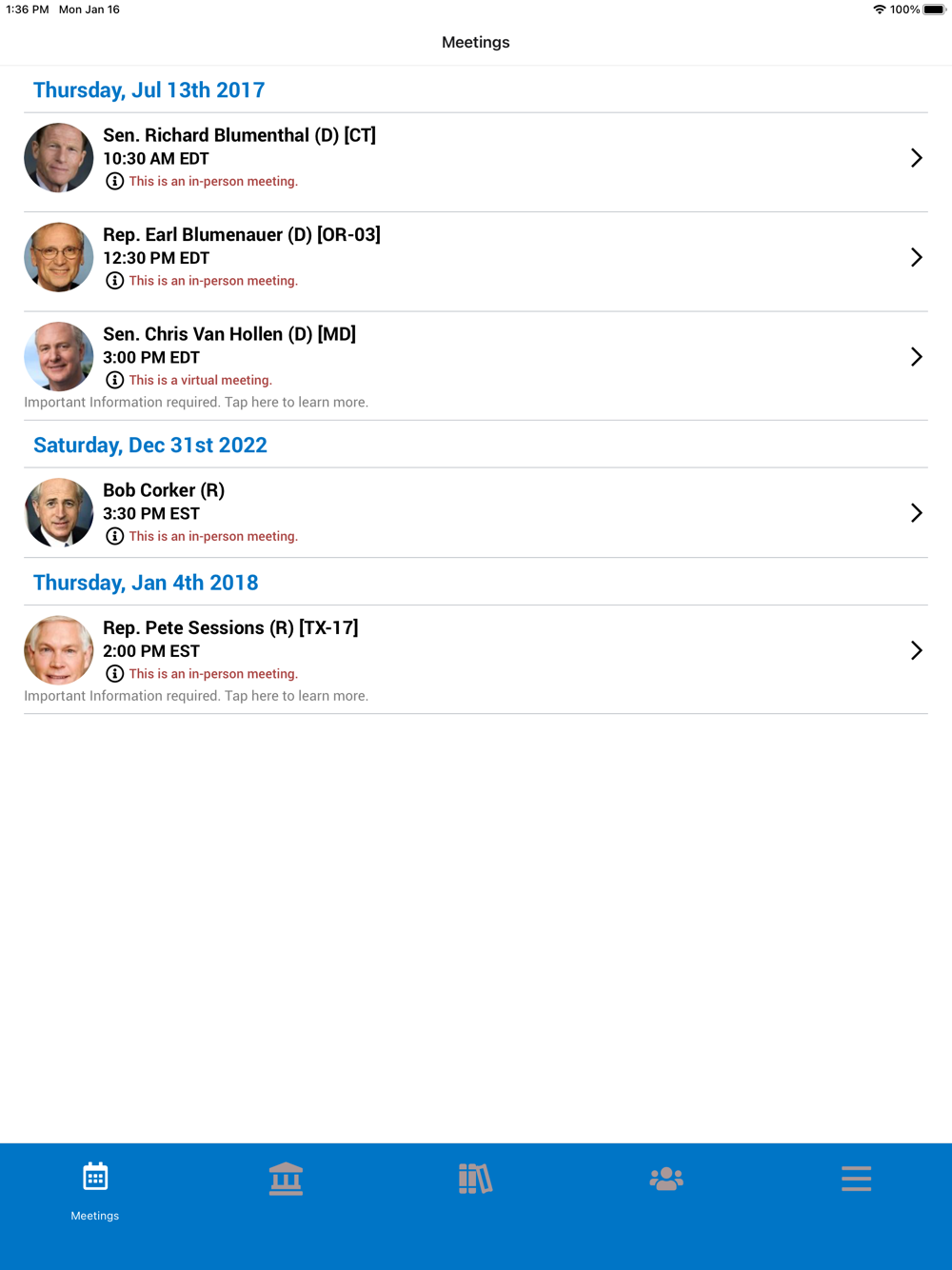 1:36 PM Mon Jan 16

100%

Meetings

Thursday, Jul 13th 2017

Sen. Richard Blumenthal (D) [CT]
10:30 AM EDT
This is an in-person meeting.

Rep. Earl Blumenauer (D) [OR-03]
12:30 PM EDT
This is an in-person meeting.

Sen. Chris Van Hollen (D) [MD]
3:00 PM EDT
This is a virtual meeting.
Important Information required. Tap here to learn more.

Saturday, Dec 31st 2022

Bob Corker (R)
3:30 PM EST
This is an in-person meeting.

Thursday, Jan 4th 2018

Rep. Pete Sessions (R) [TX-17]
2:00 PM EST
This is an in-person meeting.
Important Information required. Tap here to learn more.

Meetings